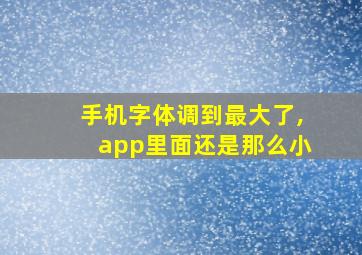 手机字体调到最大了，
app里面还是那么小